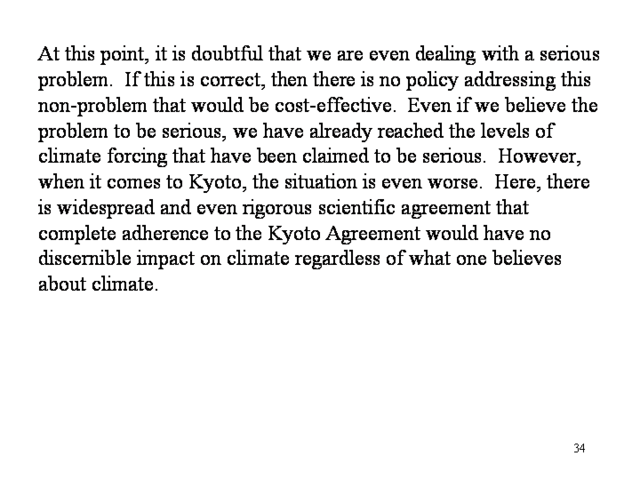 At this point, it is doubtful that we are even dealing with a serious problem. If this is correct, then there is no policy addressing this non-problem that would be cost-effective. Even if we believe the problem to be serious, we have already reached the levels of climate forcing that have been claimed to be serious. However, when it comes to Kyoto, the situation is even worse. Here, there is widespread and even rigorous scientific agreement that complete adherence to the Kyoto Agreement would have no discernible impact on climate regardless of what one believes about climate.

34